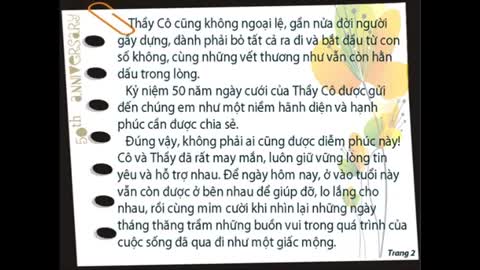 50th ANNIVERSARY

Thầy Cô cũng không ngoại lệ, gần nửa đời người gầy dựng, đành phải bỏ tất cả ra đi và bắt đầu từ con số không, cùng những vết thương như vẫn còn hằn dấu trong lòng.

Kỷ niệm 50 năm ngày cưới của Thầy Cô được gửi đến chúng em như một niềm hãnh diện và hạnh phúc cần được chia sẻ.

Đúng vậy, không phải ai cũng được diễm phúc này! Cô và Thầy đã rất may mắn, luôn giữ vững lòng tin yêu và hỗ trợ nhau. Để ngày hôm nay, ở vào tuổi này vẫn còn được ở bên nhau để giúp đỡ, lo lắng cho nhau, rồi cùng mỉm cười khi nhìn lại những ngày tháng thăng trầm những buồn vui trong quá trình của cuộc sống đã qua đi như một giấc mộng.

Trang 2